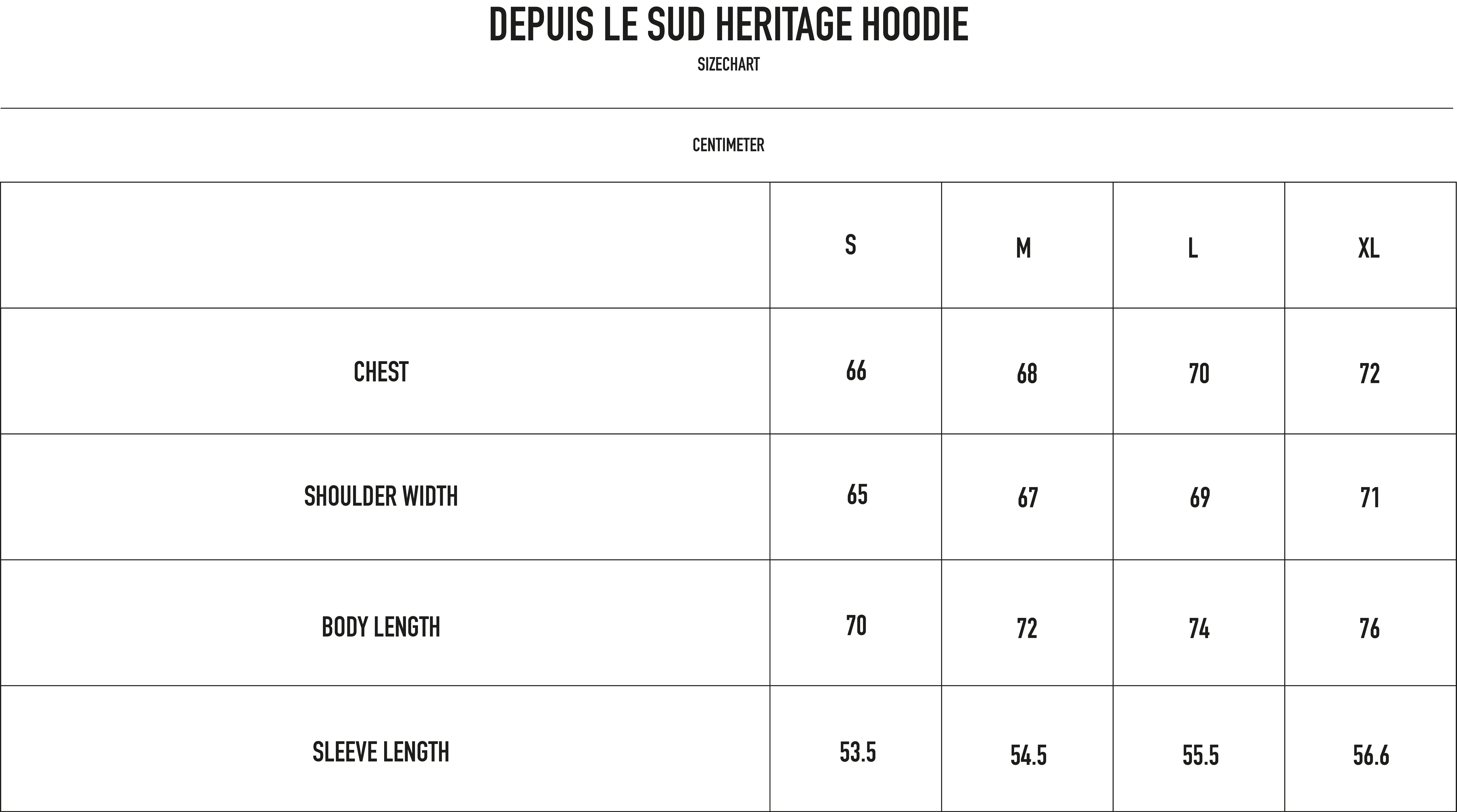 DEPUIS LE SUD HERITAGE HOODIE

SIZECHART

CENTIMETER

| | S | M | L | XL |
|---|---|---|---|---|
| CHEST | 66 | 68 | 70 | 72 |
| SHOULDER WIDTH | 65 | 67 | 69 | 71 |
| BODY LENGTH | 70 | 72 | 74 | 76 |
| SLEEVE LENGTH | 53.5 | 54.5 | 55.5 | 56.6 |